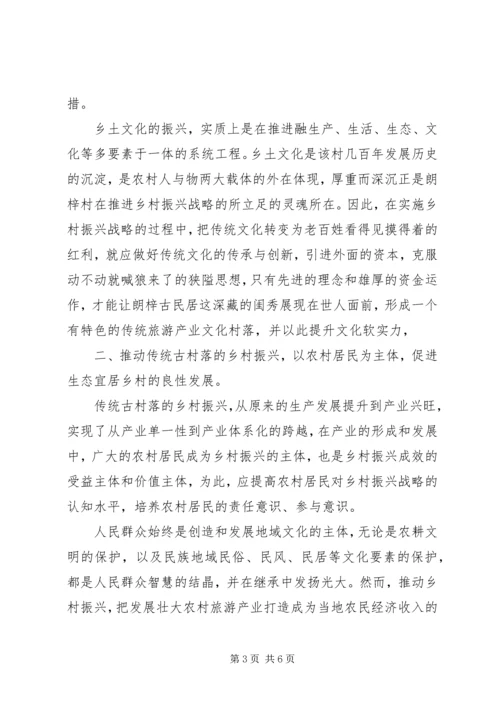 措。

乡土文化的振兴，实质上是在推进融生产、生活、生态、文化等多要素于一体的系统工程。乡土文化是该村几百年发展历史的沉淀，是农村人与物两大载体的外在体现，厚重而深沉正是朗梓村在推进乡村振兴战略的所立足的灵魂所在。因此，在实施乡村振兴战略的过程中，把传统文化转变为老百姓看得见摸得着的红利，就应做好传统文化的传承与创新，引进外面的资本，克服动不动就喊狼来了的狭隘思想，只有先进的理念和雄厚的资金运作，才能让朗梓古民居这深藏的闺秀展现在世人面前，形成一个有特色的传统旅游产业文化村落，并以此提升文化软实力，

二、推动传统古村落的乡村振兴，以农村居民为主体，促进生态宜居乡村的良性发展。

传统古村落的乡村振兴，从原来的生产发展提升到产业兴旺，实现了从产业单一性到产业体系化的跨越，在产业的形成和发展中，广大的农村居民成为乡村振兴的主体，也是乡村振兴成效的受益主体和价值主体，为此，应提高农村居民对乡村振兴战略的认知水平，培养农村居民的责任意识、参与意识。

人民群众始终是创造和发展地域文化的主体，无论是农耕文明的保护，以及民族地域民俗、民风、民居等文化要素的保护，都是人民群众智慧的结晶，并在继承中发扬光大。然而，推动乡村振兴，把发展壮大农村旅游产业打造成为当地农民经济收入的

第 3 页 共 6 页